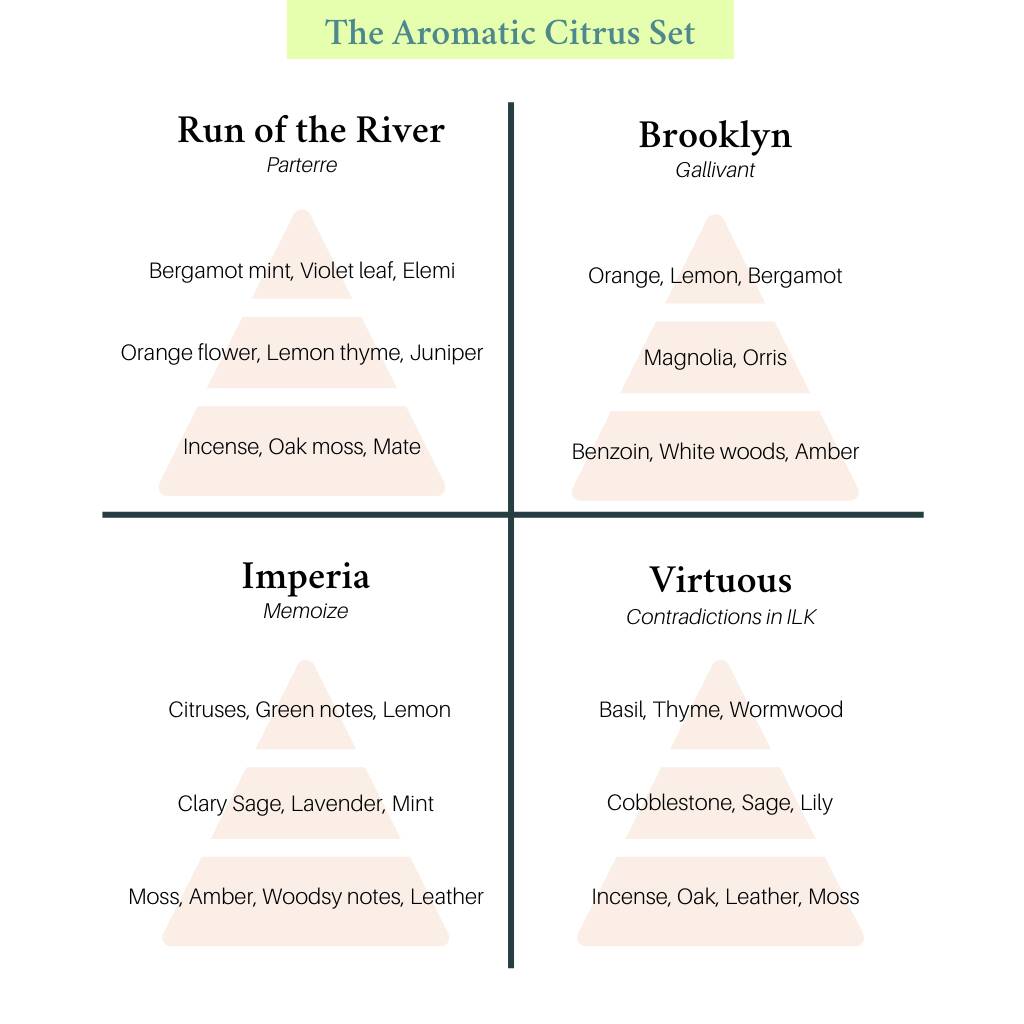 The Aromatic Citrus Set

Run of the River
Parterre

Bergamot mint, Violet leaf, Elemi

Orange flower, Lemon thyme, Juniper

Incense, Oak moss, Mate

Brooklyn
Gallivant

Orange, Lemon, Bergamot

Magnolia, Orris

Benzoin, White woods, Amber

Imperia
Memoize

Citruses, Green notes, Lemon

Clary Sage, Lavender, Mint

Moss, Amber, Woodsy notes, Leather

Virtuous
Contradictions in ILK

Basil, Thyme, Wormwood

Cobblestone, Sage, Lily

Incense, Oak, Leather, Moss